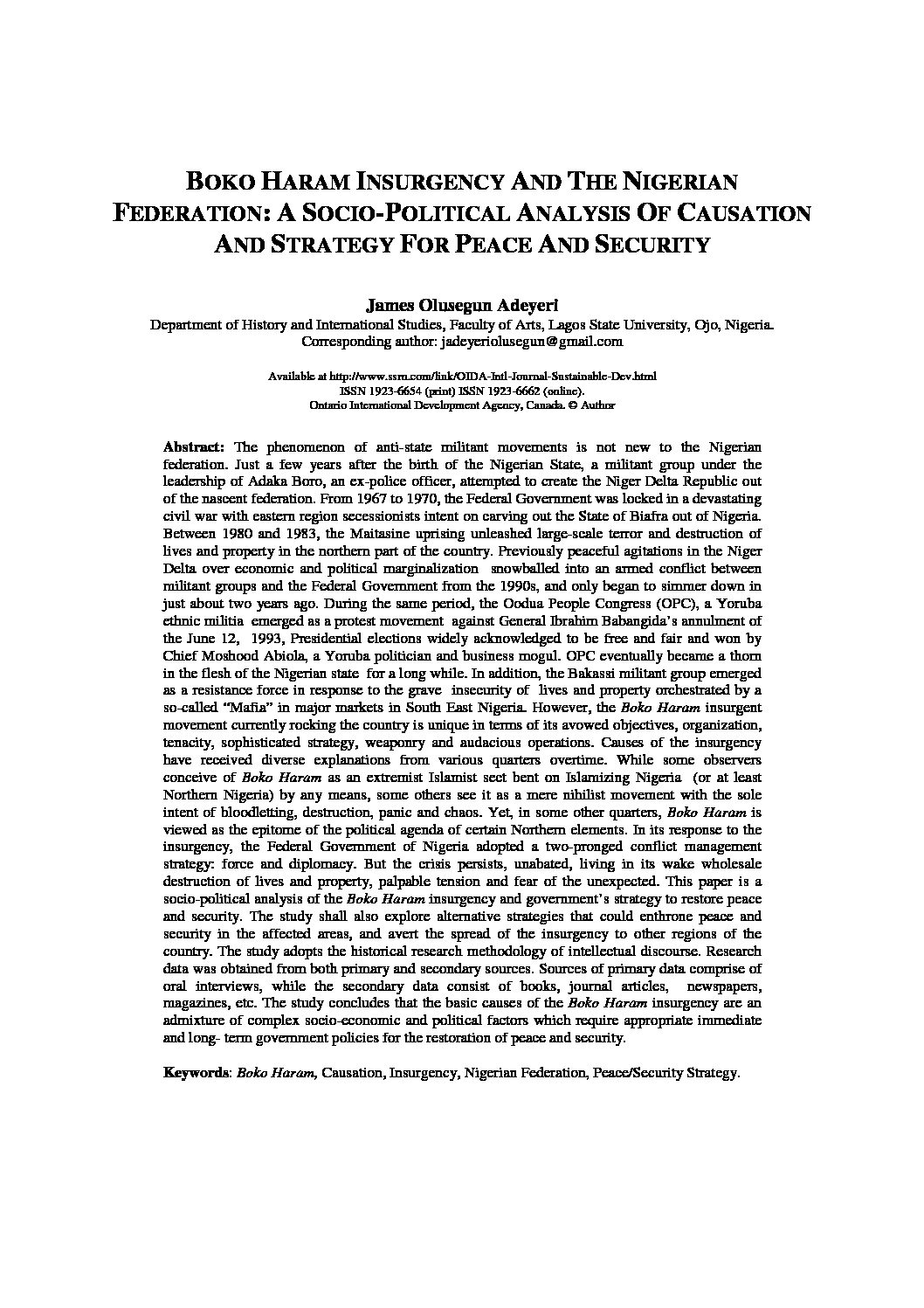 BOKO HARAM INSURGENCY AND THE NIGERIAN FEDERATION: A SOCIO-POLITICAL ANALYSIS OF CAUSATION AND STRATEGY FOR PEACE AND SECURITY

James Olusegun Adeyeri
Department of History and International Studies, Faculty of Arts, Lagos State University, Ojo, Nigeria.
Corresponding author: jadeyeriolusegun@gmail.com

Available at http://www.ssrn.com/link/OIDA-Intl-Journal-Sustainable-Dev.html
ISSN 1923-6654 (print) ISSN 1923-6662 (online).
Ontario International Development Agency, Canada. © Author

Abstract: The phenomenon of anti-state militant movements is not new to the Nigerian federation. Just a few years after the birth of the Nigerian State, a militant group under the leadership of Adaka Boro, an ex-police officer, attempted to create the Niger Delta Republic out of the nascent federation. From 1967 to 1970, the Federal Government was locked in a devastating civil war with eastern region secessionists intent on carving out the State of Biafra out of Nigeria. Between 1980 and 1983, the Maitasine uprising unleashed large-scale terror and destruction of lives and property in the northern part of the country. Previously peaceful agitations in the Niger Delta over economic and political marginalization snowballed into an armed conflict between militant groups and the Federal Government from the 1990s, and only began to simmer down in just about two years ago. During the same period, the Oodua People Congress (OPC), a Yoruba ethnic militia emerged as a protest movement against General Ibrahim Babangida's annulment of the June 12, 1993, Presidential elections widely acknowledged to be free and fair and won by Chief Moshood Abiola, a Yoruba politician and business mogul. OPC eventually became a thorn in the flesh of the Nigerian state for a long while. In addition, the Bakassi militant group emerged as a resistance force in response to the grave insecurity of lives and property orchestrated by a so-called "Mafia" in major markets in South East Nigeria. However, the Boko Haram insurgent movement currently rocking the country is unique in terms of its avowed objectives, organization, tenacity, sophisticated strategy, weaponry and audacious operations. Causes of the insurgency have received diverse explanations from various quarters overtime. While some observers conceive of Boko Haram as an extremist Islamist sect bent on Islamizing Nigeria (or at least Northern Nigeria) by any means, some others see it as a mere nihilist movement with the sole intent of bloodletting, destruction, panic and chaos. Yet, in some other quarters, Boko Haram is viewed as the epitome of the political agenda of certain Northern elements. In its response to the insurgency, the Federal Government of Nigeria adopted a two-pronged conflict management strategy: force and diplomacy. But the crisis persists, unabated, living in its wake wholesale destruction of lives and property, palpable tension and fear of the unexpected. This paper is a socio-political analysis of the Boko Haram insurgency and government's strategy to restore peace and security. The study shall also explore alternative strategies that could enthrone peace and security in the affected areas, and avert the spread of the insurgency to other regions of the country. The study adopts the historical research methodology of intellectual discourse. Research data was obtained from both primary and secondary sources. Sources of primary data comprise of oral interviews, while the secondary data consist of books, journal articles, newspapers, magazines, etc. The study concludes that the basic causes of the Boko Haram insurgency are an admixture of complex socio-economic and political factors which require appropriate immediate and long- term government policies for the restoration of peace and security.

Keywords: Boko Haram, Causation, Insurgency, Nigerian Federation, Peace/Security Strategy.